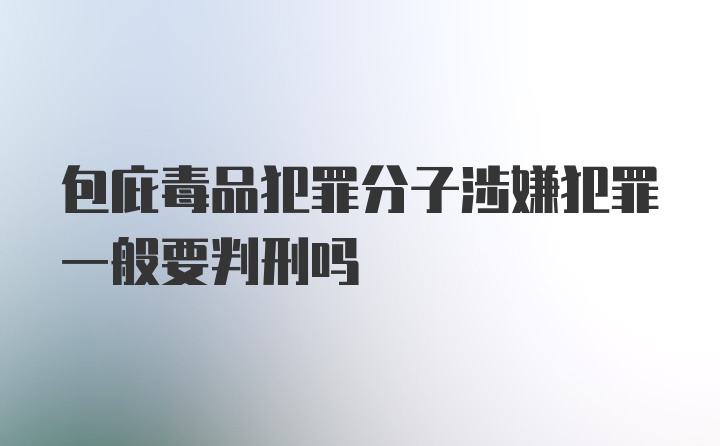 包庇毒品犯罪分子涉嫌犯罪一般要判刑吗